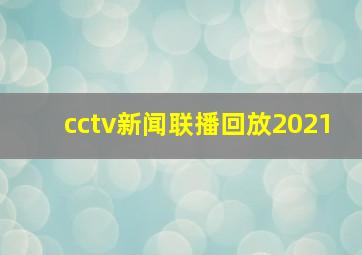 cctv新闻联播回放2021